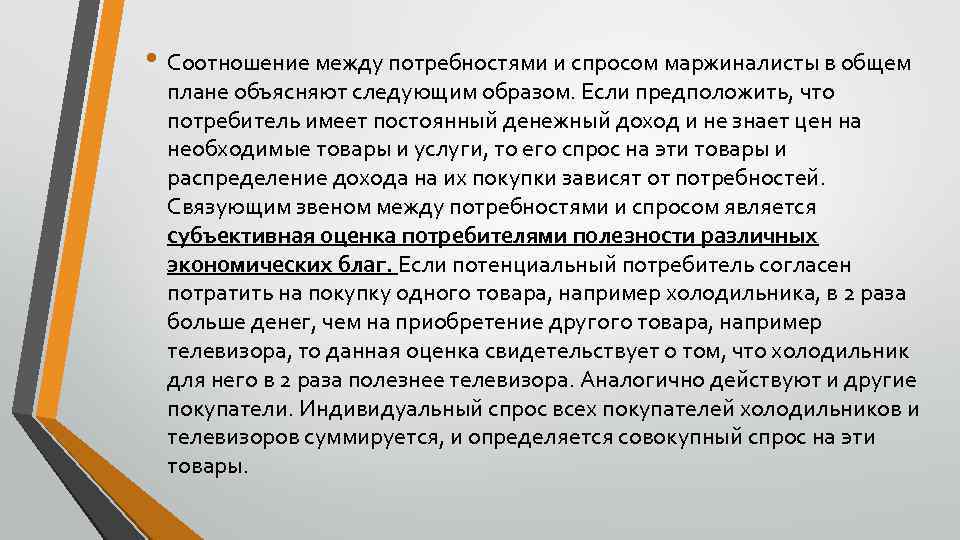 • Соотношение между потребностями и спросом маржиналисты в общем плане объясняют следующим образом. Если предположить, что потребитель имеет постоянный денежный доход и не знает цен на необходимые товары и услуги, то его спрос на эти товары и распределение дохода на их покупки зависят от потребностей. Связующим звеном между потребностями и спросом является субъективная оценка потребителями полезности различных экономических благ. Если потенциальный потребитель согласен потратить на покупку одного товара, например холодильника, в 2 раза больше денег, чем на приобретение другого товара, например телевизора, то данная оценка свидетельствует о том, что холодильник для него в 2 раза полезнее телевизора. Аналогично действуют и другие покупатели. Индивидуальный спрос всех покупателей холодильников и телевизоров суммируется, и определяется совокупный спрос на эти товары.